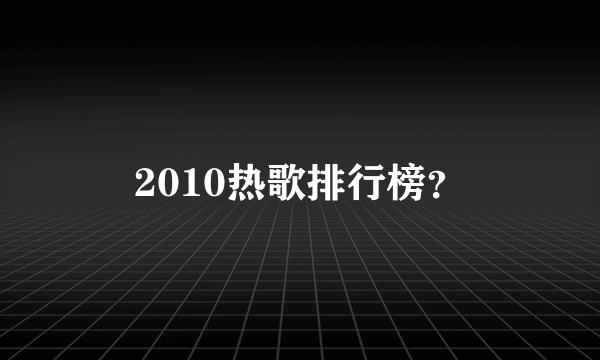 2010热歌排行榜?